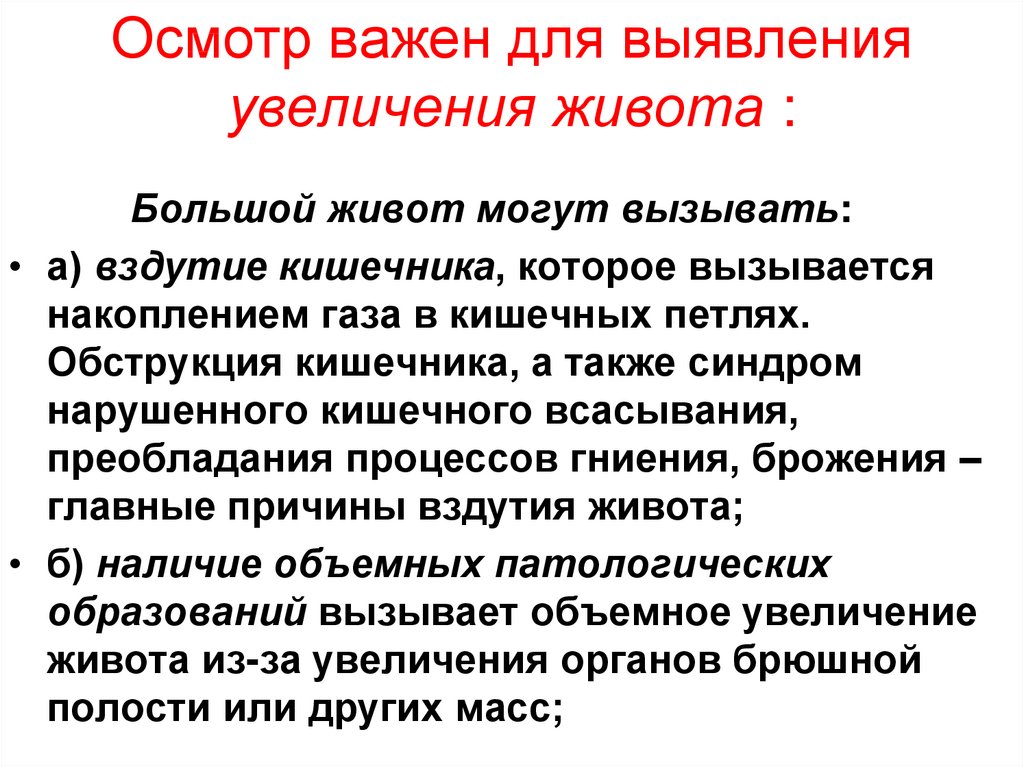 Осмотр важен для выявления увеличения живота :

Большой живот могут вызывать:

• а) вздутие кишечника, которое вызывается накоплением газа в кишечных петлях. Обструкция кишечника, а также синдром нарушенного кишечного всасывания, преобладания процессов гниения, брожения – главные причины вздутия живота;

• б) наличие объемных патологических образований вызывает объемное увеличение живота из-за увеличения органов брюшной полости или других масс;